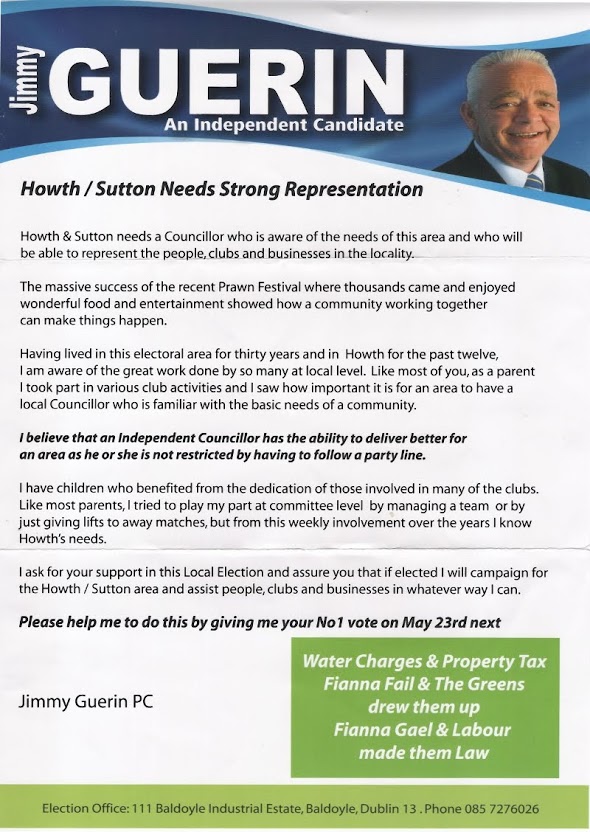 Jimmy GUERIN
An Independent Candidate

Howth / Sutton Needs Strong Representation

Howth & Sutton needs a Councillor who is aware of the needs of this area and who will be able to represent the people, clubs and businesses in the locality.

The massive success of the recent Prawn Festival where thousands came and enjoyed wonderful food and entertainment showed how a community working together can make things happen.

Having lived in this electoral area for thirty years and in Howth for the past twelve, I am aware of the great work done by so many at local level. Like most of you, as a parent I took part in various club activities and I saw how important it is for an area to have a local Councillor who is familiar with the basic needs of a community.

I believe that an Independent Councillor has the ability to deliver better for an area as he or she is not restricted by having to follow a party line.

I have children who benefited from the dedication of those involved in many of the clubs. Like most parents, I tried to play my part at committee level by managing a team or by just giving lifts to away matches, but from this weekly involvement over the years I know Howth's needs.

I ask for your support in this Local Election and assure you that if elected I will campaign for the Howth / Sutton area and assist people, clubs and businesses in whatever way I can.

Please help me to do this by giving me your No1 vote on May 23rd next

Jimmy Guerin PC

Water Charges & Property Tax
Fianna Fail & The Greens
drew them up
Fianna Gael & Labour
made them Law

Election Office: 111 Baldoyle Industrial Estate, Baldoyle, Dublin 13 . Phone 085 7276026